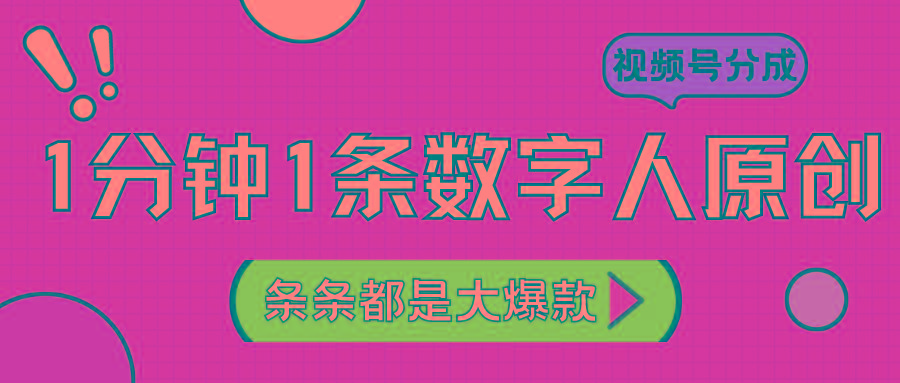 视频号分成

1分钟1条数字人原创

条条都是大爆款